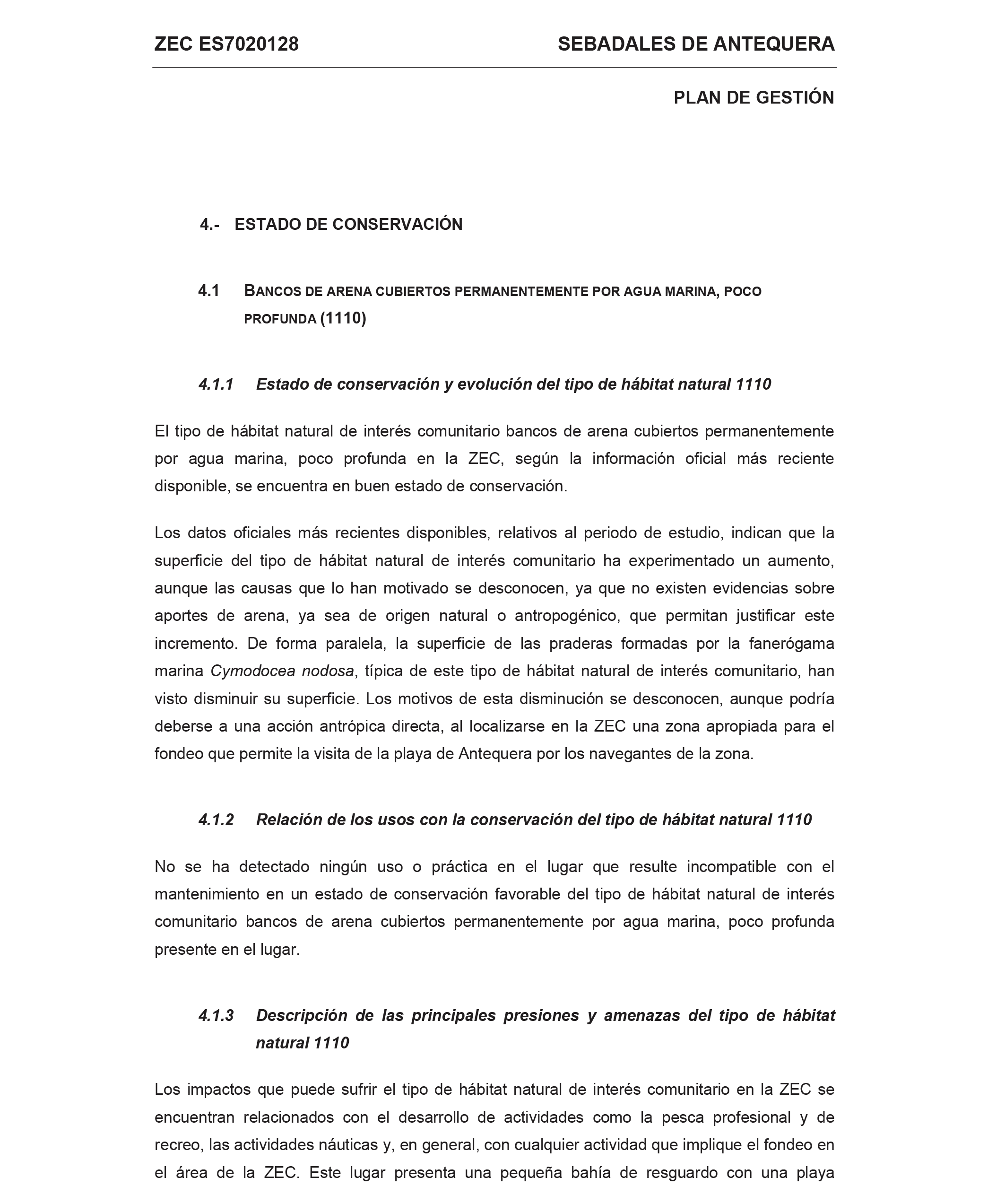 ZEC ES7020128

SEBADALES DE ANTEQUERA

PLAN DE GESTIÓN

4.- ESTADO DE CONSERVACIÓN

4.1 BANCOS DE ARENA CUBIERTOS PERMANENTEMENTE POR AGUA MARINA, POCO PROFUNDA (1110)

4.1.1 Estado de conservación y evolución del tipo de hábitat natural 1110

El tipo de hábitat natural de interés comunitario bancos de arena cubiertos permanentemente por agua marina, poco profunda en la ZEC, según la información oficial más reciente disponible, se encuentra en buen estado de conservación.

Los datos oficiales más recientes disponibles, relativos al periodo de estudio, indican que la superficie del tipo de hábitat natural de interés comunitario ha experimentado un aumento, aunque las causas que lo han motivado se desconocen, ya que no existen evidencias sobre aportes de arena, ya sea de origen natural o antropogénico, que permitan justificar este incremento. De forma paralela, la superficie de las praderas formadas por la fanerógama marina Cymodocea nodosa, típica de este tipo de hábitat natural de interés comunitario, han visto disminuir su superficie. Los motivos de esta disminución se desconocen, aunque podría deberse a una acción antrópica directa, al localizarse en la ZEC una zona apropiada para el fondeo que permite la visita de la playa de Antequera por los navegantes de la zona.

4.1.2 Relación de los usos con la conservación del tipo de hábitat natural 1110

No se ha detectado ningún uso o práctica en el lugar que resulte incompatible con el mantenimiento en un estado de conservación favorable del tipo de hábitat natural de interés comunitario bancos de arena cubiertos permanentemente por agua marina, poco profunda presente en el lugar.

4.1.3 Descripción de las principales presiones y amenazas del tipo de hábitat natural 1110

Los impactos que puede sufrir el tipo de hábitat natural de interés comunitario en la ZEC se encuentran relacionados con el desarrollo de actividades como la pesca profesional y de recreo, las actividades náuticas y, en general, con cualquier actividad que implique el fondeo en el área de la ZEC. Este lugar presenta una pequeña bahía de resguardo con una playa